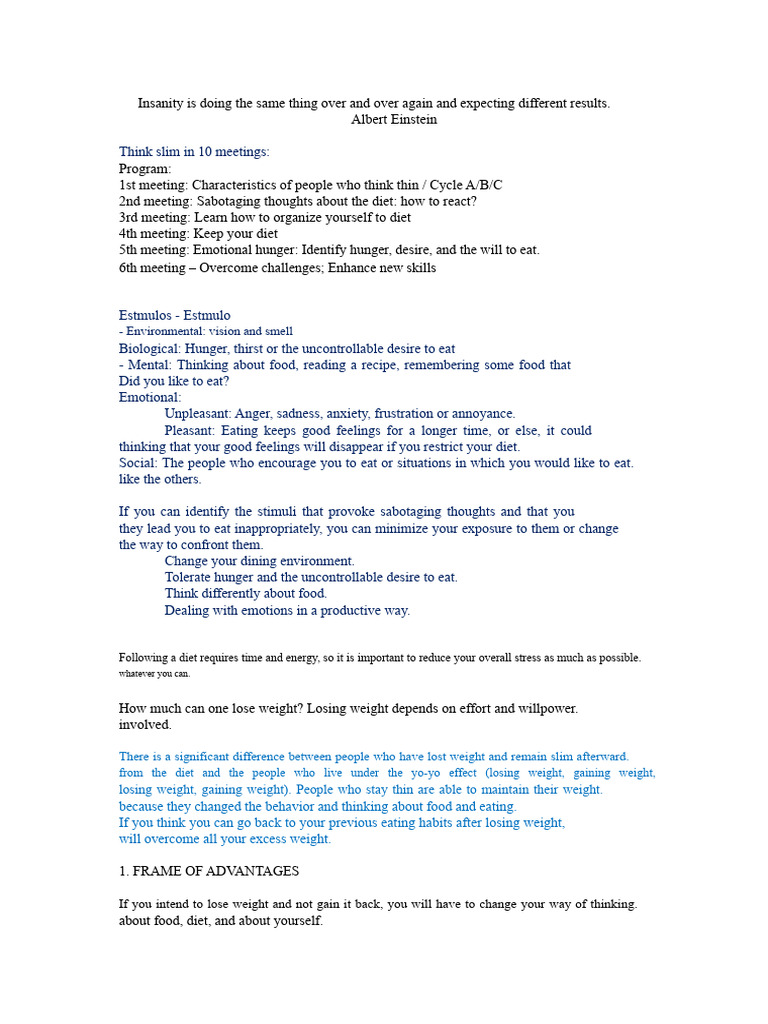 Insanity is doing the same thing over and over again and expecting different results.
Albert Einstein

Think slim in 10 meetings:
Program:
1st meeting: Characteristics of people who think thin / Cycle A/B/C
2nd meeting: Sabotaging thoughts about the diet: how to react?
3rd meeting: Learn how to organize yourself to diet
4th meeting: Keep your diet
5th meeting: Emotional hunger: Identify hunger, desire, and the will to eat.
6th meeting – Overcome challenges; Enhance new skills

Estmulos - Estmulo
- Environmental: vision and smell
Biological: Hunger, thirst or the uncontrollable desire to eat
- Mental: Thinking about food, reading a recipe, remembering some food that
Did you like to eat?
Emotional:
Unpleasant: Anger, sadness, anxiety, frustration or annoyance.
Pleasant: Eating keeps good feelings for a longer time, or else, it could
thinking that your good feelings will disappear if you restrict your diet.
Social: The people who encourage you to eat or situations in which you would like to eat.
like the others.

If you can identify the stimuli that provoke sabotaging thoughts and that you
they lead you to eat inappropriately, you can minimize your exposure to them or change
the way to confront them.
Change your dining environment.
Tolerate hunger and the uncontrollable desire to eat.
Think differently about food.
Dealing with emotions in a productive way.

Following a diet requires time and energy, so it is important to reduce your overall stress as much as possible.
whatever you can.

How much can one lose weight? Losing weight depends on effort and willpower.
involved.

There is a significant difference between people who have lost weight and remain slim afterward.
from the diet and the people who live under the yo-yo effect (losing weight, gaining weight, losing weight, gaining weight). People who stay thin are able to maintain their weight.
because they changed the behavior and thinking about food and eating.
If you think you can go back to your previous eating habits after losing weight,
will overcome all your excess weight.

1. FRAME OF ADVANTAGES

If you intend to lose weight and not gain it back, you will have to change your way of thinking.
about food, diet, and about yourself.